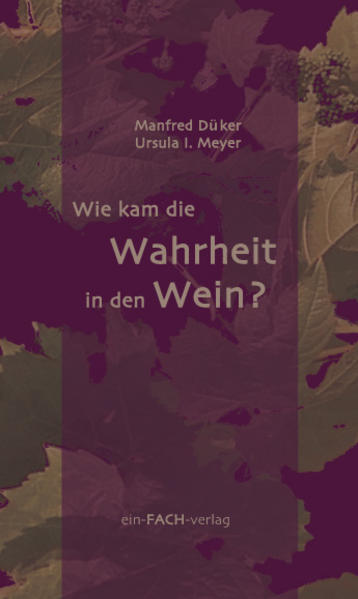 Manfred Düker
Ursula I. Meyer

Wie kam die
Wahrheit
in den Wein?

ein-FACH-verlag